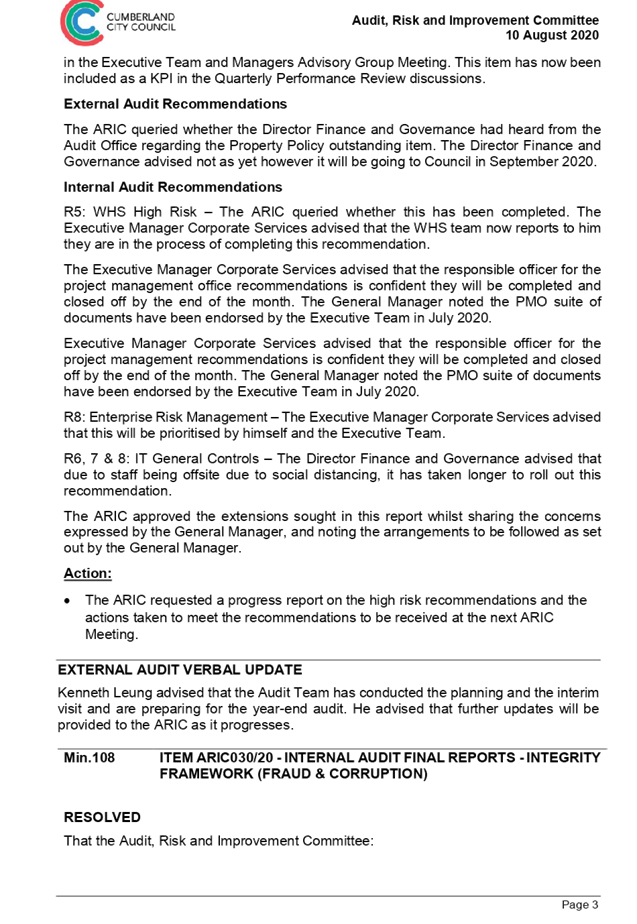 CUMBERLAND CITY COUNCIL

Audit, Risk and Improvement Committee
10 August 2020

in the Executive Team and Managers Advisory Group Meeting. This item has now been included as a KPI in the Quarterly Performance Review discussions.

External Audit Recommendations

The ARIC queried whether the Director Finance and Governance had heard from the Audit Office regarding the Property Policy outstanding item. The Director Finance and Governance advised not as yet however it will be going to Council in September 2020.

Internal Audit Recommendations

R5: WHS High Risk – The ARIC queried whether this has been completed. The Executive Manager Corporate Services advised that the WHS team now reports to him they are in the process of completing this recommendation.

The Executive Manager Corporate Services advised that the responsible officer for the project management office recommendations is confident they will be completed and closed off by the end of the month. The General Manager noted the PMO suite of documents have been endorsed by the Executive Team in July 2020.

Executive Manager Corporate Services advised that the responsible officer for the project management recommendations is confident they will be completed and closed off by the end of the month. The General Manager noted the PMO suite of documents have been endorsed by the Executive Team in July 2020.

R8: Enterprise Risk Management – The Executive Manager Corporate Services advised that this will be prioritised by himself and the Executive Team.

R6, 7 & 8: IT General Controls – The Director Finance and Governance advised that due to staff being offsite due to social distancing, it has taken longer to roll out this recommendation.

The ARIC approved the extensions sought in this report whilst sharing the concerns expressed by the General Manager, and noting the arrangements to be followed as set out by the General Manager.

Action:

• The ARIC requested a progress report on the high risk recommendations and the actions taken to meet the recommendations to be received at the next ARIC Meeting.

EXTERNAL AUDIT VERBAL UPDATE

Kenneth Leung advised that the Audit Team has conducted the planning and the interim visit and are preparing for the year-end audit. He advised that further updates will be provided to the ARIC as it progresses.

Min.108 ITEM ARIC030/20 - INTERNAL AUDIT FINAL REPORTS - INTEGRITY FRAMEWORK (FRAUD & CORRUPTION)

RESOLVED

That the Audit, Risk and Improvement Committee:

Page 3